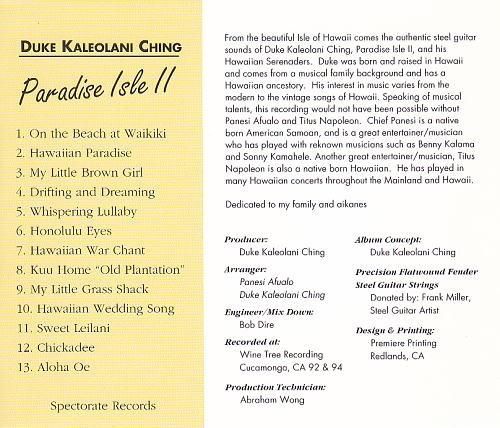 DUKE KALEOLANI CHING

Paradise Isle II

1. On the Beach at Waikiki
2. Hawaiian Paradise
3. My Little Brown Girl
4. Drifting and Dreaming
5. Whispering Lullaby
6. Honolulu Eyes
7. Hawaiian War Chant
8. Kuu Home "Old Plantation"
9. My Little Grass Shack
10. Hawaiian Wedding Song
11. Sweet Leilani
12. Chickadee
13. Aloha Oe

Spectorate Records

From the beautiful Isle of Hawaii comes the authentic steel guitar sounds of Duke Kaleolani Ching, Paradise Isle II, and his Hawaiian Serenaders. Duke was born and raised in Hawaii and comes from a musical family background and has a Hawaiian ancestory. His interest in music varies from the modern to the vintage songs of Hawaii. Speaking of musical talents, this recording would not have been possible without Panesi Afualo and Titus Napoleon. Chief Panesi is a native born American Samoan, and is a great entertainer/musician who has played with reknown musicians such as Benny Kalama and Sonny Kamahele. Another great entertainer/musician, Titus Napoleon is also a native born Hawaiian. He has played in many Hawaiian concerts throughout the Mainland and Hawaii.

Dedicated to my family and aikanes

Producer:
Duke Kaleolani Ching

Arranger:
Panesi Afualo
Duke Kaleolani Ching

Engineer/Mix Down:
Bob Dire

Recorded at:
Wine Tree Recording
Cucamonga, CA 92 & 94

Production Technician:
Abraham Wong

Album Concept:
Duke Kaleolani Ching

Precision Flatwound Fender Steel Guitar Strings
Donated by: Frank Miller, Steel Guitar Artist

Design & Printing:
Premiere Printing
Redlands, CA